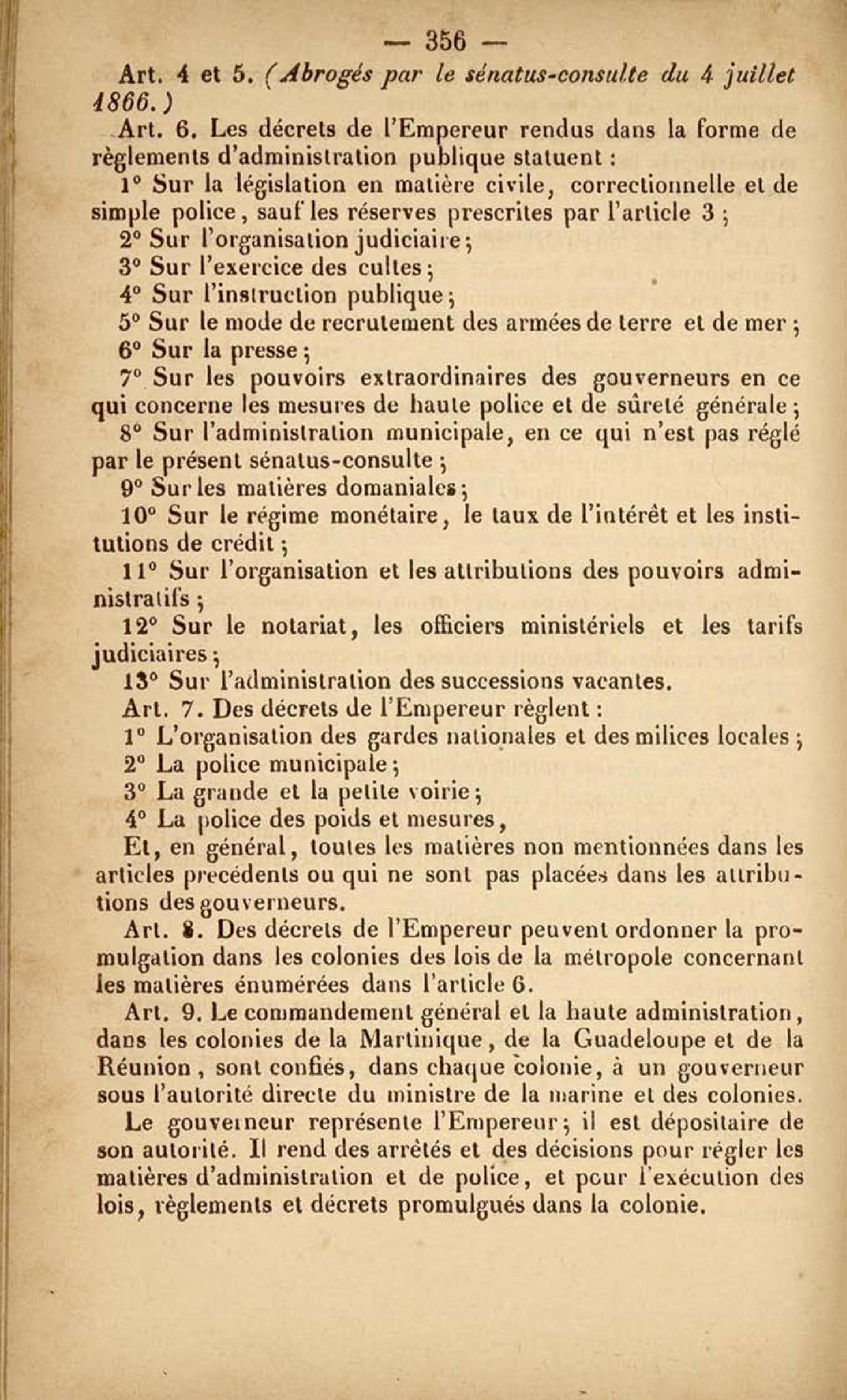 — 356 —

Art. 4 et 5. (Abrogés par le sénatus-consulte du 4 juillet 1866.)

Art. 6. Les décrets de l'Empereur rendus dans la forme de règlements d'administration publique statuent :

1° Sur la législation en matière civile, correctionnelle et de simple police, sauf les réserves prescrites par l'article 3 ;

2° Sur l'organisation judiciaire ;

3° Sur l'exercice des cultes ;

4° Sur l'instruction publique ;

5° Sur le mode de recrutement des armées de terre et de mer ;

6° Sur la presse ;

7° Sur les pouvoirs extraordinaires des gouverneurs en ce qui concerne les mesures de haute police et de sûreté générale ;

8° Sur l'administration municipale, en ce qui n'est pas réglé par le présent sénatus-consulte ;

9° Sur les matières domaniales ;

10° Sur le régime monétaire, le taux de l'intérêt et les institutions de crédit ;

11° Sur l'organisation et les attributions des pouvoirs administratifs ;

12° Sur le notariat, les officiers ministériels et les tarifs judiciaires ;

13° Sur l'administration des successions vacantes.

Art. 7. Des décrets de l'Empereur règlent :

1° L'organisation des gardes nationales et des milices locales ;

2° La police municipale ;

3° La grande et la petite voirie ;

4° La police des poids et mesures,

Et, en général, toutes les matières non mentionnées dans les articles précédents ou qui ne sont pas placées dans les attributions des gouverneurs.

Art. 8. Des décrets de l'Empereur peuvent ordonner la promulgation dans les colonies des lois de la métropole concernant les matières énumérées dans l'article 6.

Art. 9. Le commandement général et la haute administration, dans les colonies de la Martinique, de la Guadeloupe et de la Réunion, sont confiés, dans chaque colonie, à un gouverneur sous l'autorité directe du ministre de la marine et des colonies.

Le gouverneur représente l'Empereur ; il est dépositaire de son autorité. Il rend des arrêtés et des décisions pour régler les matières d'administration et de police, et pour l'exécution des lois, règlements et décrets promulgués dans la colonie.